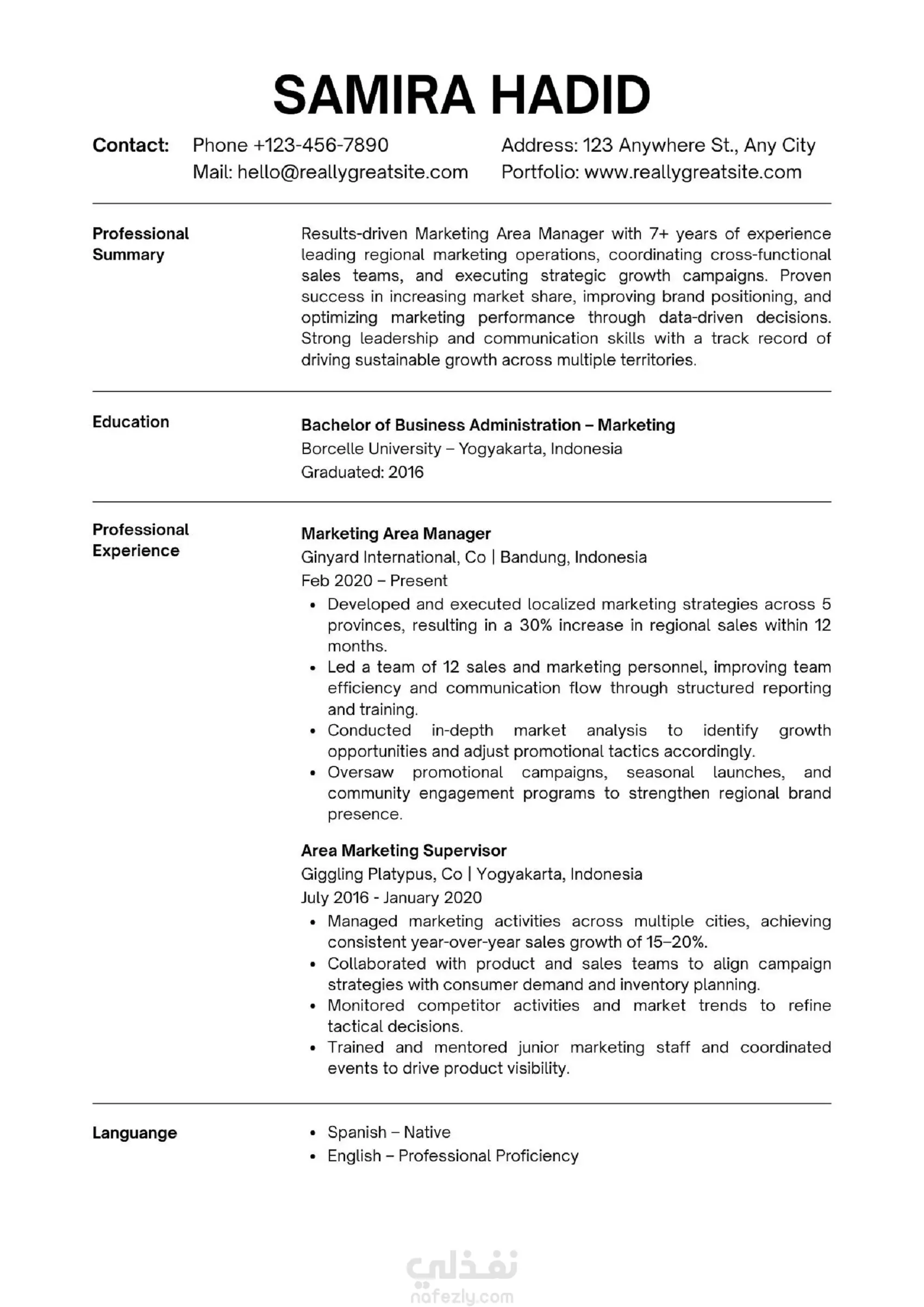 SAMIRA HADID

Contact: Phone +123-456-7890
Mail: hello@reallygreatsite.com
Address: 123 Anywhere St., Any City
Portfolio: www.reallygreatsite.com

Professional Summary

Results-driven Marketing Area Manager with 7+ years of experience leading regional marketing operations, coordinating cross-functional sales teams, and executing strategic growth campaigns. Proven success in increasing market share, improving brand positioning, and optimizing marketing performance through data-driven decisions. Strong leadership and communication skills with a track record of driving sustainable growth across multiple territories.

Education

Bachelor of Business Administration – Marketing
Borcelle University – Yogyakarta, Indonesia
Graduated: 2016

Professional Experience

Marketing Area Manager
Ginyard International, Co | Bandung, Indonesia
Feb 2020 – Present
• Developed and executed localized marketing strategies across 5 provinces, resulting in a 30% increase in regional sales within 12 months.
• Led a team of 12 sales and marketing personnel, improving team efficiency and communication flow through structured reporting and training.
• Conducted in-depth market analysis to identify growth opportunities and adjust promotional tactics accordingly.
• Oversaw promotional campaigns, seasonal launches, and community engagement programs to strengthen regional brand presence.

Area Marketing Supervisor
Giggling Platypus, Co | Yogyakarta, Indonesia
July 2016 - January 2020
• Managed marketing activities across multiple cities, achieving consistent year-over-year sales growth of 15–20%.
• Collaborated with product and sales teams to align campaign strategies with consumer demand and inventory planning.
• Monitored competitor activities and market trends to refine tactical decisions.
• Trained and mentored junior marketing staff and coordinated events to drive product visibility.

Languange

• Spanish – Native
• English – Professional Proficiency

نفذلي
nafezly.com